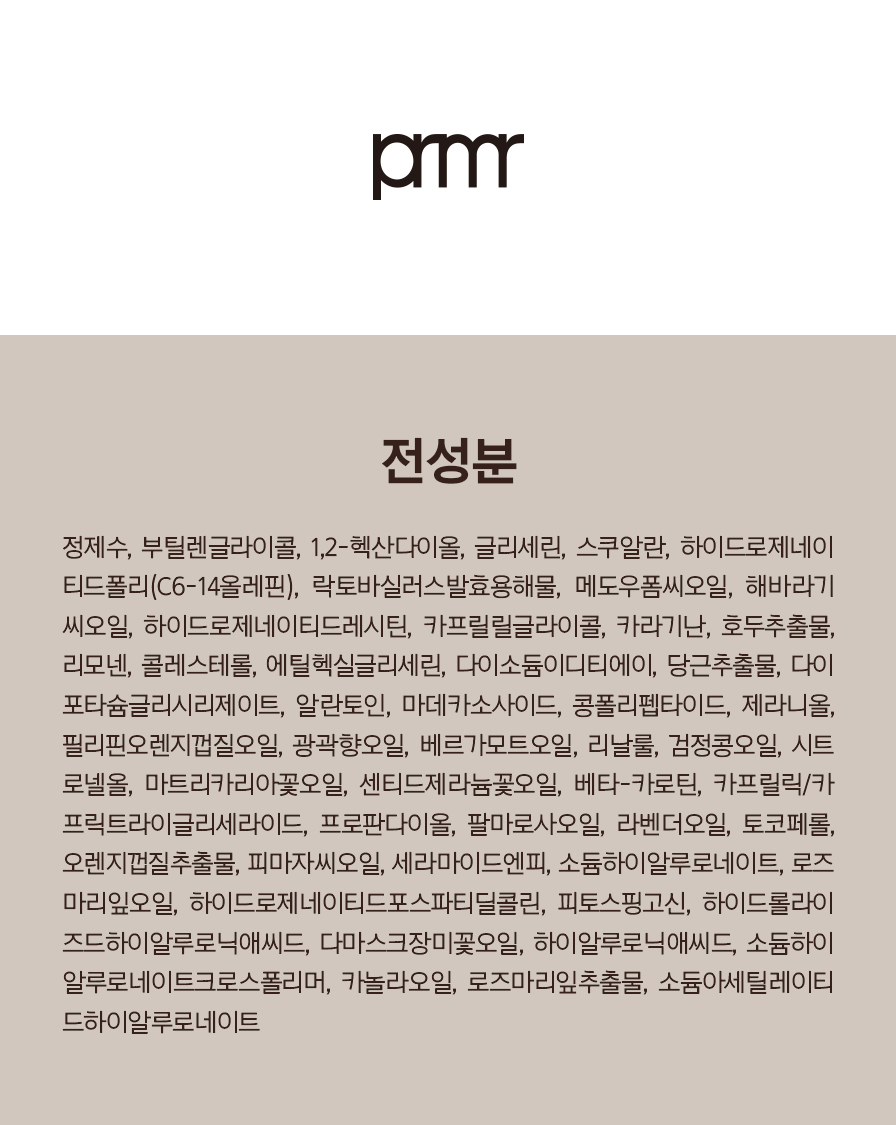 prmr

전성분

정제수, 부틸렌글라이콜, 1,2-헥산다이올, 글리세린, 스쿠알란, 하이드로제네이티드폴리(C6-14올레핀), 락토바실러스발효용해물, 메도우폼씨오일, 해바라기씨오일, 하이드로제네이티드레시틴, 카프릴릴글라이콜, 카라기난, 호두추출물, 리모넨, 콜레스테롤, 에틸헥실글리세린, 다이소듐이디티에이, 당근추출물, 다이포타슘글리시리제이트, 알란토인, 마데카소사이드, 콩폴리펩타이드, 제라니올, 필리핀오렌지껍질오일, 광곽향오일, 베르가모트오일, 리날룰, 검정콩오일, 시트로넬올, 마트리카리아꽃오일, 센티드제라늄꽃오일, 베타-카로틴, 카프릴릭/카프릭트라이글리세라이드, 프로판다이올, 팔마로사오일, 라벤더오일, 토코페롤, 오렌지껍질추출물, 피마자씨오일, 세라마이드엔피, 소듐하이알루로네이트, 로즈마리잎오일, 하이드로제네이티드포스파티딜콜린, 피토스핑고신, 하이드롤라이즈드하이알루로닉애씨드, 다마스크장미꽃오일, 하이알루로닉애씨드, 소듐하이알루로네이트크로스폴리머, 카놀라오일, 로즈마리잎추출물, 소듐아세틸레이티드하이알루로네이트